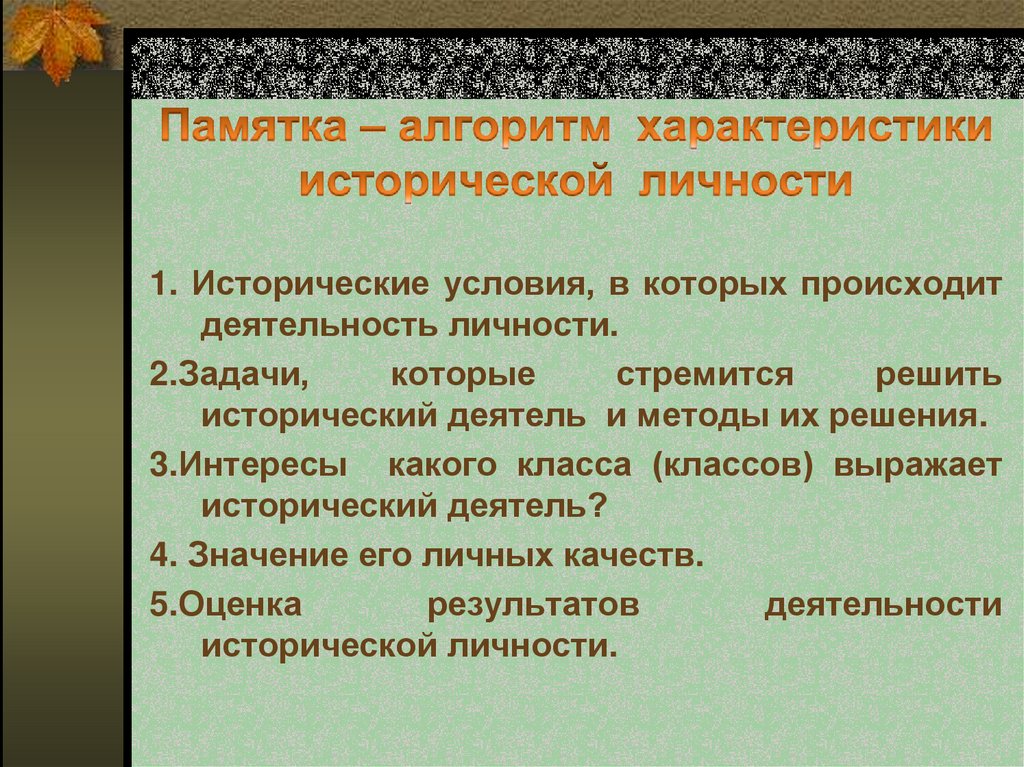 Памятка – алгоритм характеристики исторической личности

1. Исторические условия, в которых происходит деятельность личности.

2.Задачи, которые стремится решить исторический деятель и методы их решения.

3.Интересы какого класса (классов) выражает исторический деятель?

4. Значение его личных качеств.

5.Оценка результатов деятельности исторической личности.